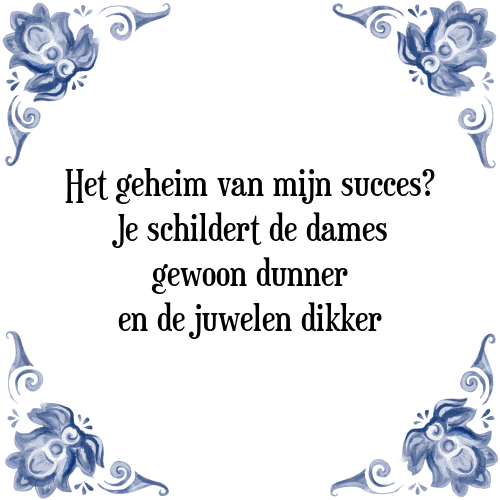 Het geheim van mijn succes?
Je schildert de dames
gewoon dunner
en de juwelen dikker